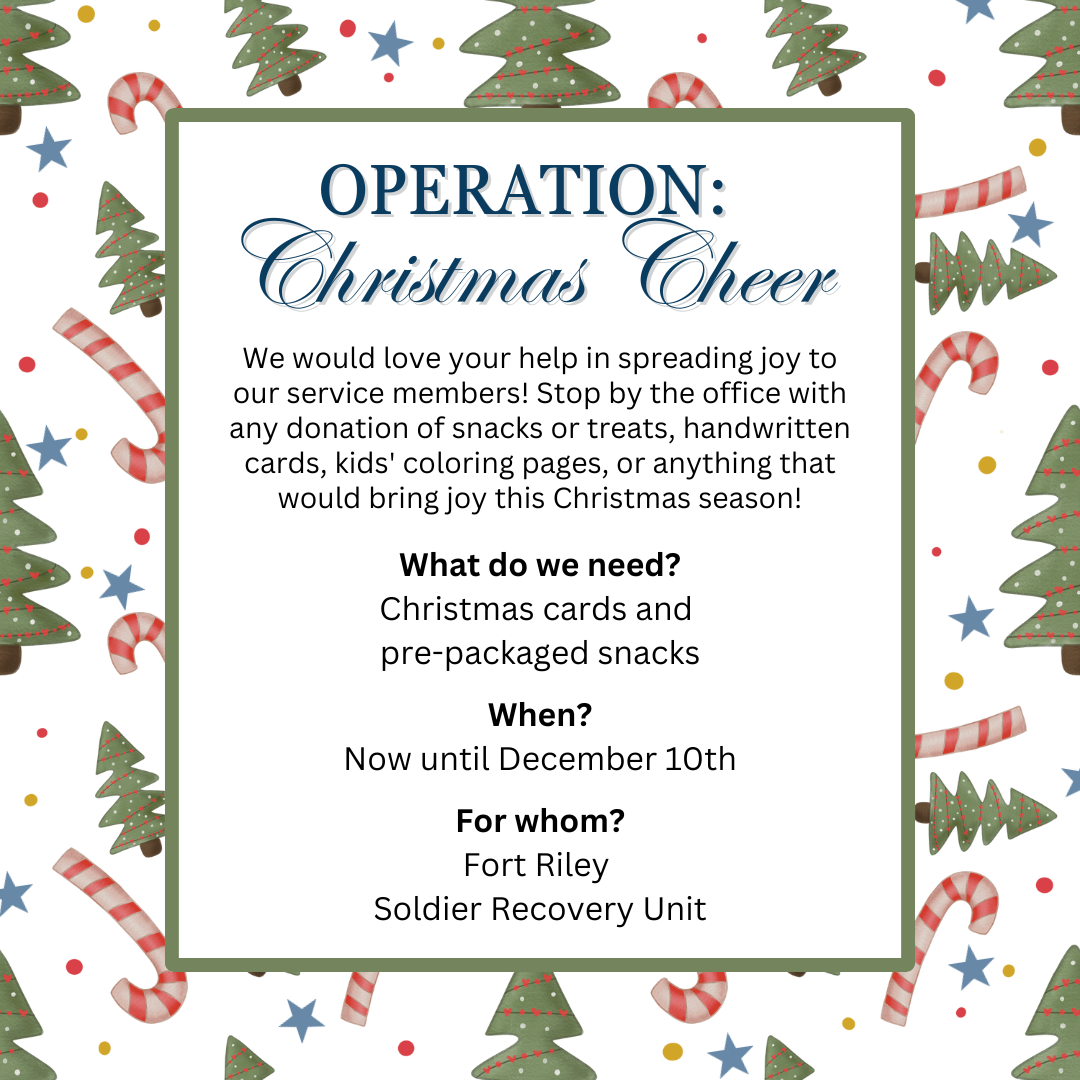 OPERATION:
Christmas Cheer

We would love your help in spreading joy to our service members! Stop by the office with any donation of snacks or treats, handwritten cards, kids' coloring pages, or anything that would bring joy this Christmas season!

What do we need?
Christmas cards and pre-packaged snacks

When?
Now until December 10th

For whom?
Fort Riley
Soldier Recovery Unit